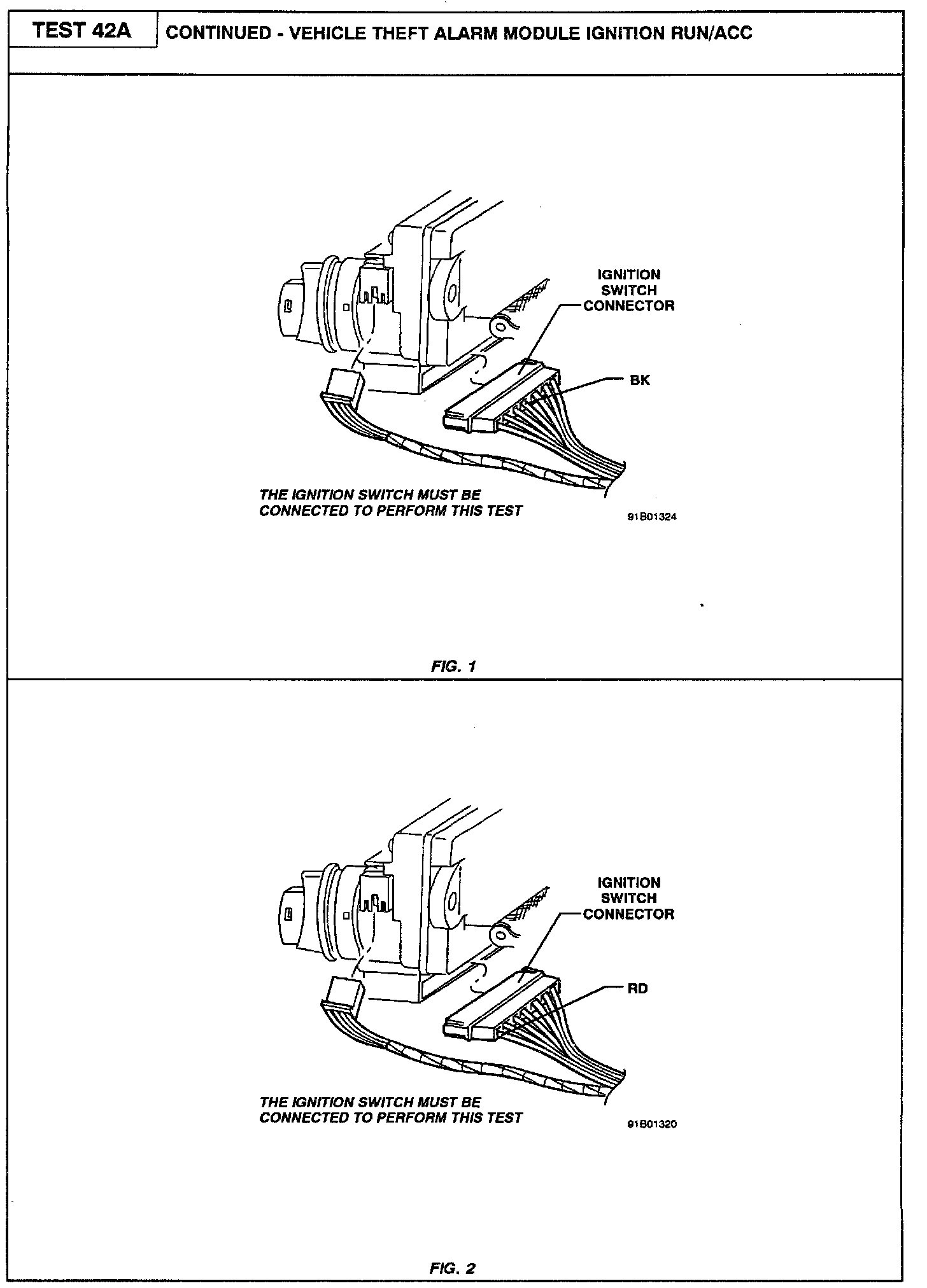 TEST 42A

CONTINUED - VEHICLE THEFT ALARM MODULE IGNITION RUN/ACC

IGNITION SWITCH CONNECTOR

BK

THE IGNITION SWITCH MUST BE CONNECTED TO PERFORM THIS TEST

91B01324

FIG. 1

IGNITION SWITCH CONNECTOR

RD

THE IGNITION SWITCH MUST BE CONNECTED TO PERFORM THIS TEST

91B01320

FIG. 2